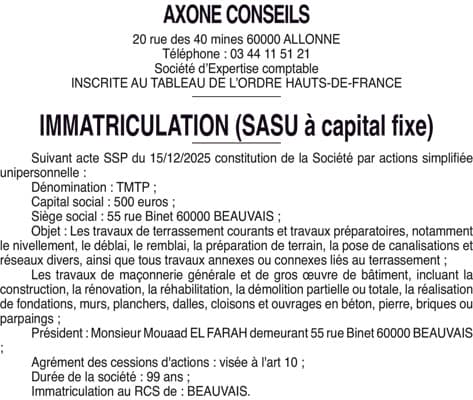 AXONE CONSEILS

20 rue des 40 mines 60000 ALLONNE
Téléphone : 03 44 11 51 21
Société d'Expertise comptable
INSCRITE AU TABLEAU DE L'ORDRE HAUTS-DE-FRANCE

IMMATRICULATION (SASU à capital fixe)

Suivant acte SSP du 15/12/2025 constitution de la Société par actions simplifiée unipersonnelle :
Dénomination : TMTP ;
Capital social : 500 euros ;
Siège social : 55 rue Binet 60000 BEAUVAIS ;
Objet : Les travaux de terrassement courants et travaux préparatoires, notamment le nivellement, le déblai, le remblai, la préparation de terrain, la pose de canalisations et réseaux divers, ainsi que tous travaux annexes ou connexes liés au terrassement ;
Les travaux de maçonnerie générale et de gros œuvre de bâtiment, incluant la construction, la rénovation, la réhabilitation, la démolition partielle ou totale, la réalisation de fondations, murs, planchers, dalles, cloisons et ouvrages en béton, pierre, briques ou parpaings ;
Président : Monsieur Mouaad EL FARAH demeurant 55 rue Binet 60000 BEAUVAIS ;
Agrément des cessions d'actions : visée à l'art 10 ;
Durée de la société : 99 ans ;
Immatriculation au RCS de : BEAUVAIS.